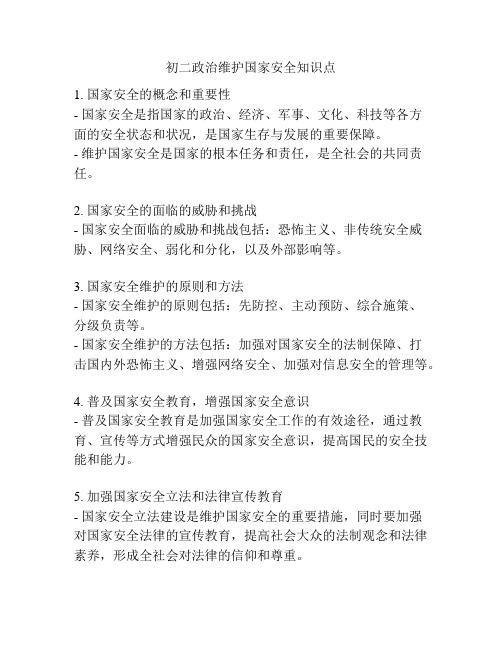 初二政治维护国家安全知识点

1. 国家安全的概念和重要性
- 国家安全是指国家的政治、经济、军事、文化、科技等各方面的安全状态和状况，是国家生存与发展的重要保障。
- 维护国家安全是国家的根本任务和责任，是全社会的共同责任。

2. 国家安全的面临的威胁和挑战
- 国家安全面临的威胁和挑战包括：恐怖主义、非传统安全威胁、网络安全、弱化和分化，以及外部影响等。

3. 国家安全维护的原则和方法
- 国家安全维护的原则包括：先防控、主动预防、综合施策、分级负责等。
- 国家安全维护的方法包括：加强对国家安全的法制保障、打击国内外恐怖主义、增强网络安全、加强对信息安全的管理等。

4. 普及国家安全教育，增强国家安全意识
- 普及国家安全教育是加强国家安全工作的有效途径，通过教育、宣传等方式增强民众的国家安全意识，提高国民的安全技能和能力。

5. 加强国家安全立法和法律宣传教育
- 国家安全立法建设是维护国家安全的重要措施，同时要加强对国家安全法律的宣传教育，提高社会大众的法制观念和法律素养，形成全社会对法律的信仰和尊重。